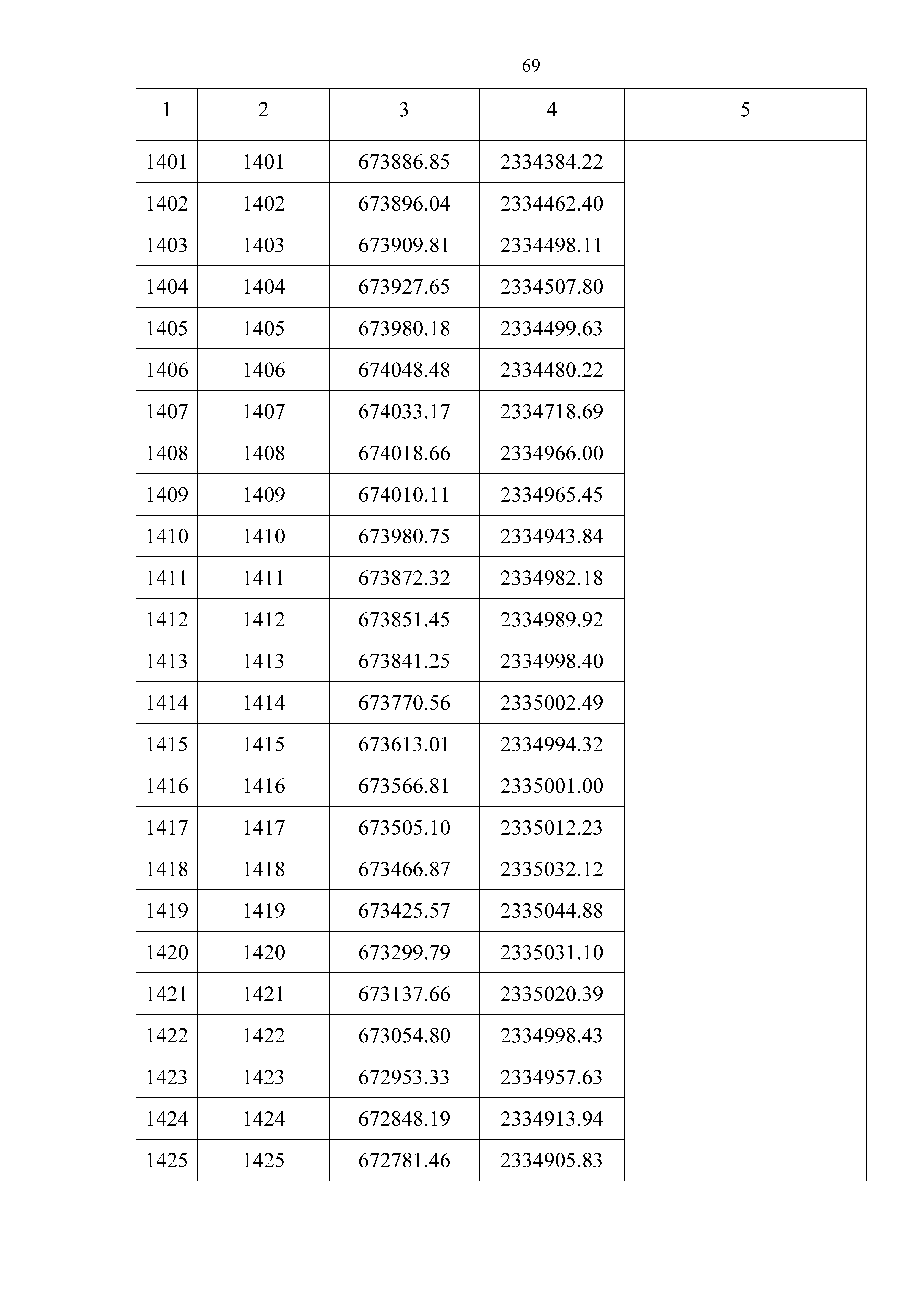 69

| 1 | 2 | 3 | 4 | 5 |
|---|---|---|---|---|
| 1401 | 1401 | 673886.85 | 2334384.22 | |
| 1402 | 1402 | 673896.04 | 2334462.40 | |
| 1403 | 1403 | 673909.81 | 2334498.11 | |
| 1404 | 1404 | 673927.65 | 2334507.80 | |
| 1405 | 1405 | 673980.18 | 2334499.63 | |
| 1406 | 1406 | 674048.48 | 2334480.22 | |
| 1407 | 1407 | 674033.17 | 2334718.69 | |
| 1408 | 1408 | 674018.66 | 2334966.00 | |
| 1409 | 1409 | 674010.11 | 2334965.45 | |
| 1410 | 1410 | 673980.75 | 2334943.84 | |
| 1411 | 1411 | 673872.32 | 2334982.18 | |
| 1412 | 1412 | 673851.45 | 2334989.92 | |
| 1413 | 1413 | 673841.25 | 2334998.40 | |
| 1414 | 1414 | 673770.56 | 2335002.49 | |
| 1415 | 1415 | 673613.01 | 2334994.32 | |
| 1416 | 1416 | 673566.81 | 2335001.00 | |
| 1417 | 1417 | 673505.10 | 2335012.23 | |
| 1418 | 1418 | 673466.87 | 2335032.12 | |
| 1419 | 1419 | 673425.57 | 2335044.88 | |
| 1420 | 1420 | 673299.79 | 2335031.10 | |
| 1421 | 1421 | 673137.66 | 2335020.39 | |
| 1422 | 1422 | 673054.80 | 2334998.43 | |
| 1423 | 1423 | 672953.33 | 2334957.63 | |
| 1424 | 1424 | 672848.19 | 2334913.94 | |
| 1425 | 1425 | 672781.46 | 2334905.83 | |